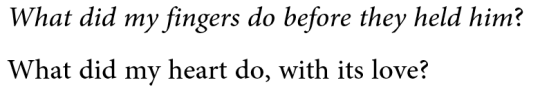 What did my fingers do before they held him?

What did my heart do, with its love?